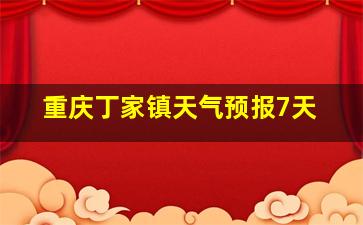 重庆丁家镇天气预报7天